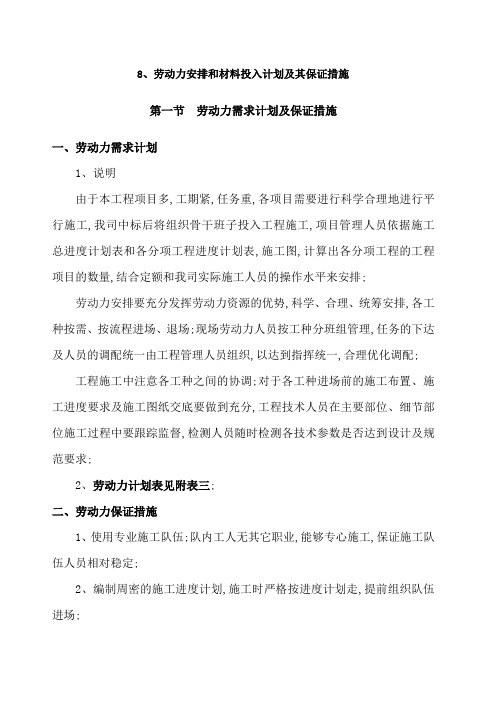 8、劳动力安排和材料投入计划及其保证措施

第一节　劳动力需求计划及保证措施

一、劳动力需求计划

1、说明

由于本工程项目多，工期紧，任务重，各项目需要进行科学合理地进行平行施工，我司中标后将组织骨干班子投入工程施工，项目管理人员依据施工总进度计划表和各分项工程进度计划表，施工图，计算出各分项工程的工程项目的数量，结合定额和我司实际施工人员的操作水平来安排；

劳动力安排要充分发挥劳动力资源的优势，科学、合理、统筹安排，各工种按需、按流程进场、退场；现场劳动力人员按工种分班组管理，任务的下达及人员的调配统一由工程管理人员组织，以达到指挥统一，合理优化调配；

工程施工中注意各工种之间的协调；对于各工种进场前的施工布置、施工进度要求及施工图纸交底要做到充分，工程技术人员在主要部位、细节部位施工过程中要跟踪监督，检测人员随时检测各技术参数是否达到设计及规范要求；

2、劳动力计划表见附表三；

二、劳动力保证措施

1、使用专业施工队伍；队内工人无其它职业，能够专心施工，保证施工队伍人员相对稳定；

2、编制周密的施工进度计划，施工时严格按进度计划走，提前组织队伍进场；